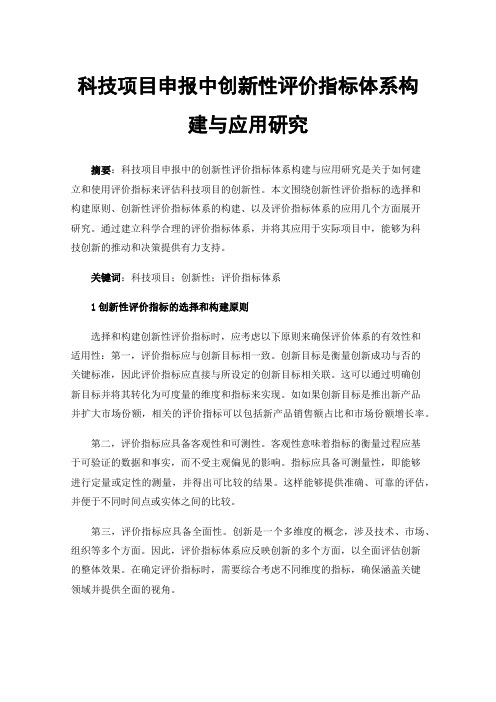 科技项目申报中创新性评价指标体系构建与应用研究

摘要：科技项目申报中的创新性评价指标体系构建与应用研究是关于如何建立和使用评价指标来评估科技项目的创新性。本文围绕创新性评价指标的选择和构建原则、创新性评价指标体系的构建、以及评价指标体系的应用几个方面展开研究。通过建立科学合理的评价指标体系，并将其应用于实际项目中，能够为科技创新的推动和决策提供有力支持。

关键词：科技项目；创新性；评价指标体系

1 创新性评价指标的选择和构建原则

选择和构建创新性评价指标时，应考虑以下原则来确保评价体系的有效性和适用性：第一，评价指标应与创新目标相一致。创新目标是衡量创新成功与否的关键标准，因此评价指标应直接与所设定的创新目标相关联。这可以通过明确创新目标并将其转化为可度量的维度和指标来实现。如如果创新目标是推出新产品并扩大市场份额，相关的评价指标可以包括新产品销售额占比和市场份额增长率。

第二，评价指标应具备客观性和可测性。客观性意味着指标的衡量过程应基于可验证的数据和事实，而不受主观偏见的影响。指标应具备可测量性，即能够进行定量或定性的测量，并得出可比较的结果。这样能够提供准确、可靠的评估，并便于不同时间点或实体之间的比较。

第三，评价指标应具备全面性。创新是一个多维度的概念，涉及技术、市场、组织等多个方面。因此，评价指标体系应反映创新的多个方面，以全面评估创新的整体效果。在确定评价指标时，需要综合考虑不同维度的指标，确保涵盖关键领域并提供全面的视角。